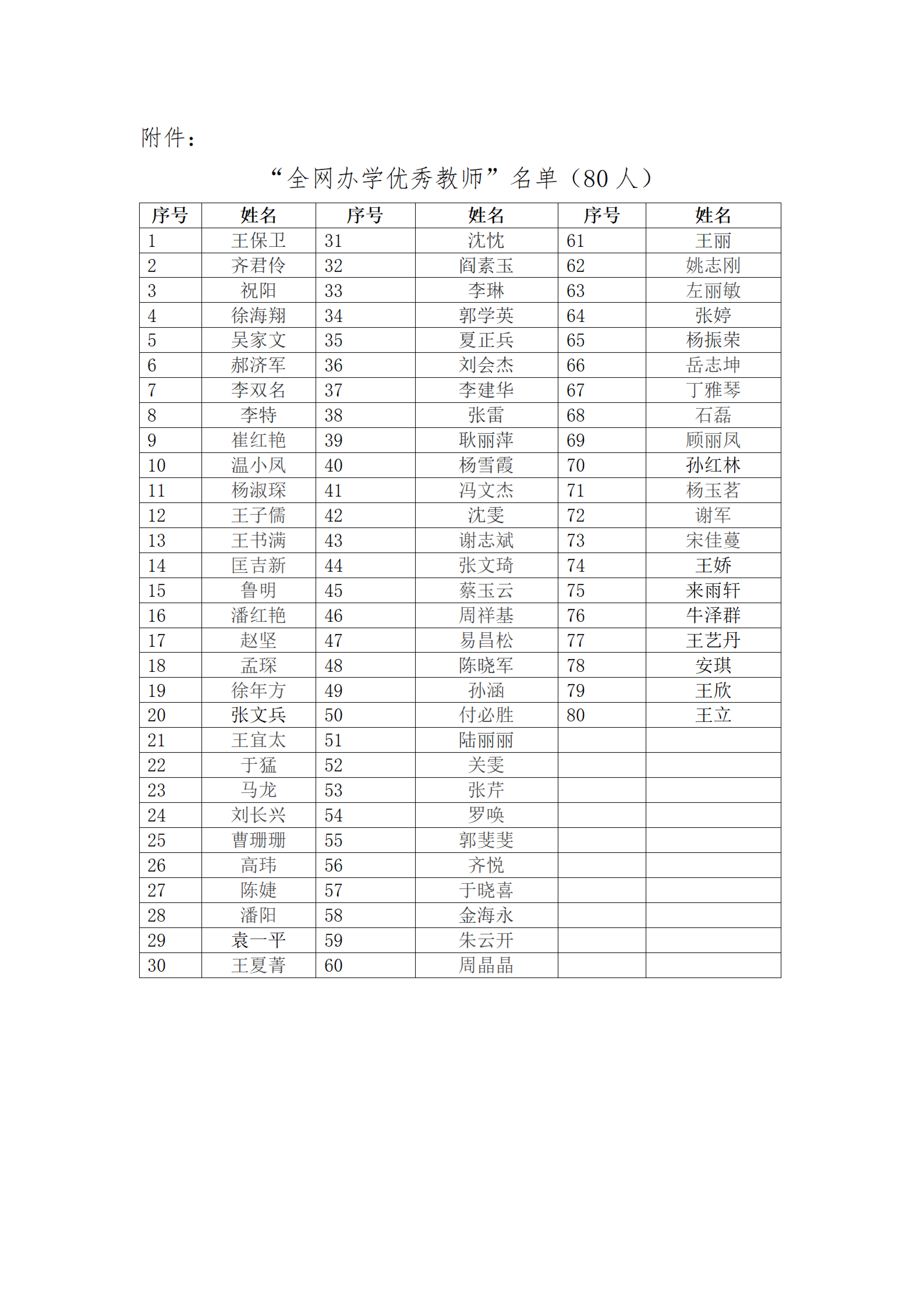 附件：

“全网办学优秀教师”名单（80人）

| 序号 | 姓名 | 序号 | 姓名 | 序号 | 姓名 |
|---|---|---|---|---|---|
| 1 | 王保卫 | 31 | 沈忱 | 61 | 王丽 |
| 2 | 齐君伶 | 32 | 阎素玉 | 62 | 姚志刚 |
| 3 | 祝阳 | 33 | 李琳 | 63 | 左丽敏 |
| 4 | 徐海翔 | 34 | 郭学英 | 64 | 张婷 |
| 5 | 吴家文 | 35 | 夏正兵 | 65 | 杨振荣 |
| 6 | 郝济军 | 36 | 刘会杰 | 66 | 岳志坤 |
| 7 | 李双名 | 37 | 李建华 | 67 | 丁雅琴 |
| 8 | 李特 | 38 | 张雷 | 68 | 石磊 |
| 9 | 崔红艳 | 39 | 耿丽萍 | 69 | 顾丽凤 |
| 10 | 温小凤 | 40 | 杨雪霞 | 70 | 孙红林 |
| 11 | 杨淑琛 | 41 | 冯文杰 | 71 | 杨玉茗 |
| 12 | 王子儒 | 42 | 沈雯 | 72 | 谢军 |
| 13 | 王书满 | 43 | 谢志斌 | 73 | 宋佳蔓 |
| 14 | 匡吉新 | 44 | 张文琦 | 74 | 王娇 |
| 15 | 鲁明 | 45 | 蔡玉云 | 75 | 来雨轩 |
| 16 | 潘红艳 | 46 | 周祥基 | 76 | 牛泽群 |
| 17 | 赵坚 | 47 | 易昌松 | 77 | 王艺丹 |
| 18 | 孟琛 | 48 | 陈晓军 | 78 | 安琪 |
| 19 | 徐年方 | 49 | 孙涵 | 79 | 王欣 |
| 20 | 张文兵 | 50 | 付必胜 | 80 | 王立 |
| 21 | 王宜太 | 51 | 陆丽丽 | | |
| 22 | 于猛 | 52 | 关雯 | | |
| 23 | 马龙 | 53 | 张芹 | | |
| 24 | 刘长兴 | 54 | 罗唤 | | |
| 25 | 曹珊珊 | 55 | 郭斐斐 | | |
| 26 | 高玮 | 56 | 齐悦 | | |
| 27 | 陈婕 | 57 | 于晓喜 | | |
| 28 | 潘阳 | 58 | 金海永 | | |
| 29 | 袁一平 | 59 | 朱云开 | | |
| 30 | 王夏菁 | 60 | 周晶晶 | | |